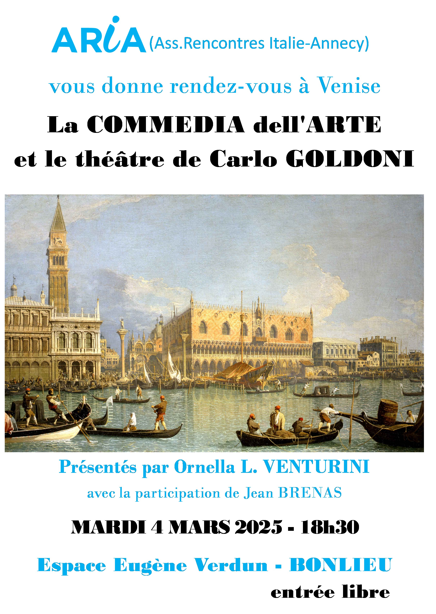 ARIA (Ass.Rencontres Italie-Annecy)

vous donne rendez-vous à Venise

La COMMEDIA dell'ARTE
et le théâtre de Carlo GOLDONI

Présentés par Ornella L. VENTURINI
avec la participation de Jean BRENAS

MARDI 4 MARS 2025 - 18h30

Espace Eugène Verdun - BONLIEU
entrée libre